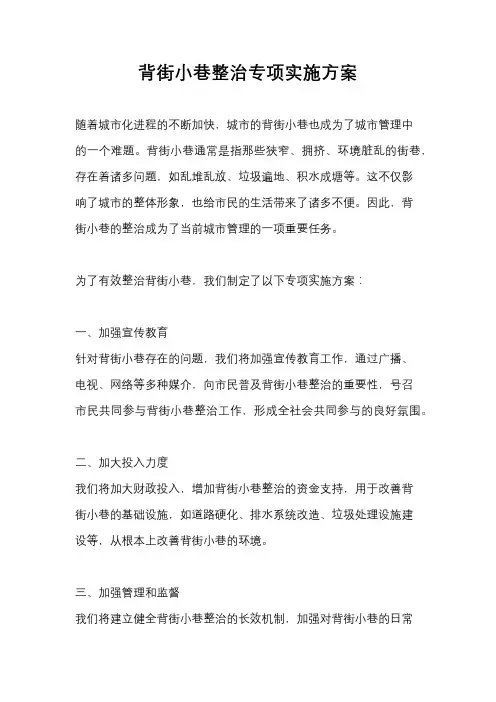 背街小巷整治专项实施方案

随着城市化进程的不断加快，城市的背街小巷也成为了城市管理中的一个难题。背街小巷通常是指那些狭窄、拥挤、环境脏乱的街巷，存在着诸多问题，如乱堆乱放、垃圾遍地、积水成塘等。这不仅影响了城市的整体形象，也给市民的生活带来了诸多不便。因此，背街小巷的整治成为了当前城市管理的一项重要任务。

为了有效整治背街小巷，我们制定了以下专项实施方案：

一、加强宣传教育
针对背街小巷存在的问题，我们将加强宣传教育工作，通过广播、电视、网络等多种媒介，向市民普及背街小巷整治的重要性，号召市民共同参与背街小巷整治工作，形成全社会共同参与的良好氛围。

二、加大投入力度
我们将加大财政投入，增加背街小巷整治的资金支持，用于改善背街小巷的基础设施，如道路硬化、排水系统改造、垃圾处理设施建设等，从根本上改善背街小巷的环境。

三、加强管理和监督
我们将建立健全背街小巷整治的长效机制，加强对背街小巷的日常